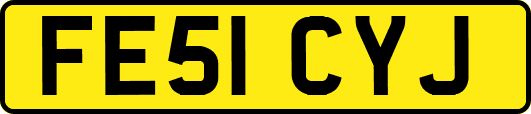 FE51 CYJ